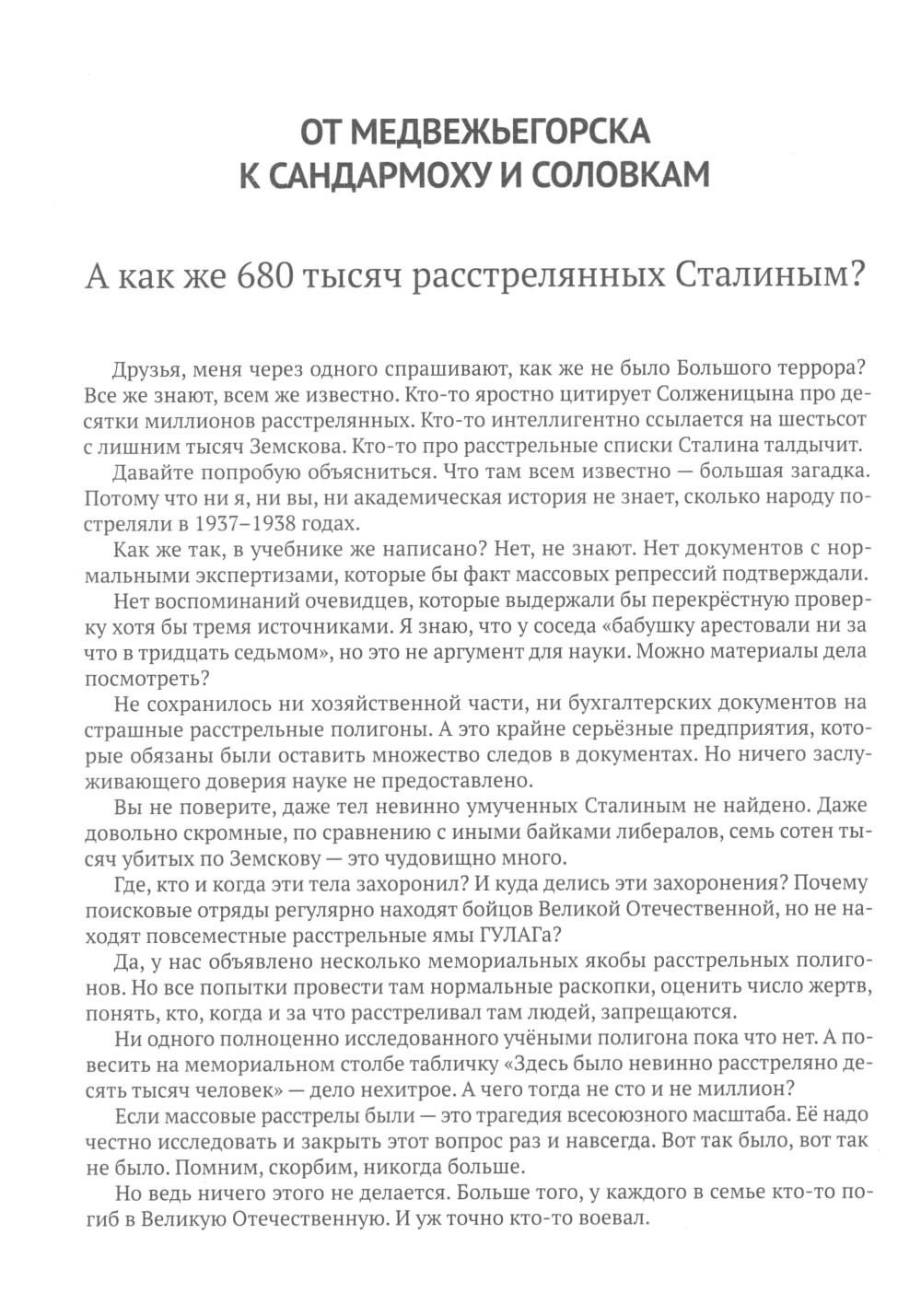 ОТ МЕДВЕЖЬЕГОРСКА К САНДАРМОХУ И СОЛОВКАМ

А как же 680 тысяч расстрелянных Сталиным?

Друзья, меня через одного спрашивают, как же не было Большого террора? Все же знают, всем же известно. Кто-то яростно цитирует Солженицына про десятки миллионов расстрелянных. Кто-то интеллигентно ссылается на шестьсот с лишним тысяч Земскова. Кто-то про расстрельные списки Сталина талдычит.

Давайте попробую объясниться. Что там всем известно — большая загадка. Потому что ни я, ни вы, ни академическая история не знает, сколько народу постреляли в 1937–1938 годах.

Как же так, в учебнике же написано? Нет, не знают. Нет документов с нормальными экспертизами, которые бы факт массовых репрессий подтверждали.

Нет воспоминаний очевидцев, которые выдержали бы перекрёстную проверку хотя бы тремя источниками. Я знаю, что у соседа «бабушку арестовали ни за что в тридцать седьмом», но это не аргумент для науки. Можно материалы дела посмотреть?

Не сохранилось ни хозяйственной части, ни бухгалтерских документов на страшные расстрельные полигоны. А это крайне серьёзные предприятия, которые обязаны были оставить множество следов в документах. Но ничего заслуживающего доверия науке не предоставлено.

Вы не поверите, даже тел невинно умученных Сталиным не найдено. Даже довольно скромные, по сравнению с иными байками либералов, семь сотен тысяч убитых по Земскову — это чудовищно много.

Где, кто и когда эти тела захоронил? И куда делись эти захоронения? Почему поисковые отряды регулярно находят бойцов Великой Отечественной, но не находят повсеместные расстрельные ямы ГУЛАГа?

Да, у нас объявлено несколько мемориальных якобы расстрельных полигонов. Но все попытки провести там нормальные раскопки, оценить число жертв, понять, кто, когда и за что расстреливал там людей, запрещаются.

Ни одного полноценно исследованного учёными полигона пока что нет. А повесить на мемориальном столбе табличку «Здесь было невинно расстреляно десять тысяч человек» — дело нехитрое. А чего тогда не сто и не миллион?

Если массовые расстрелы были — это трагедия всесоюзного масштаба. Её надо честно исследовать и закрыть этот вопрос раз и навсегда. Вот так было, вот так не было. Помним, скорбим, никогда больше.

Но ведь ничего этого не делается. Больше того, у каждого в семье кто-то погиб в Великую Отечественную. И уж точно кто-то воевал.